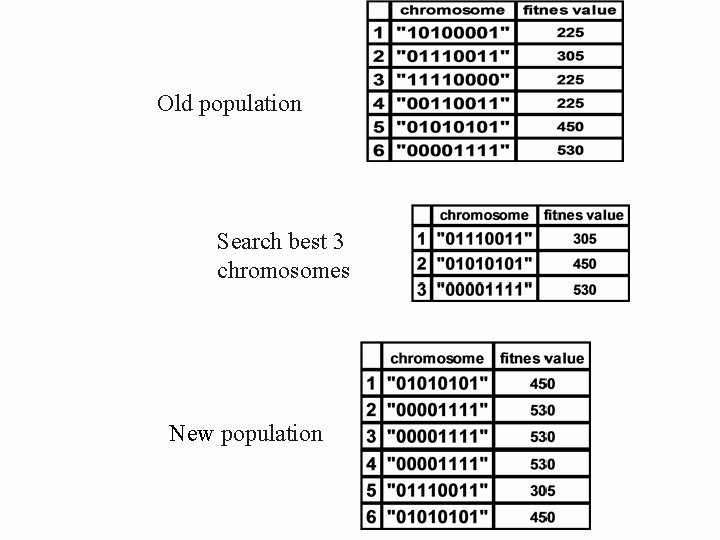 Old population

| | chromosome | fitnes value |
|---|---|---|
| 1 | "10100001" | 225 |
| 2 | "01110011" | 305 |
| 3 | "11110000" | 225 |
| 4 | "00110011" | 225 |
| 5 | "01010101" | 450 |
| 6 | "00001111" | 530 |

Search best 3 chromosomes

| | chromosome | fitnes value |
|---|---|---|
| 1 | "01110011" | 305 |
| 2 | "01010101" | 450 |
| 3 | "00001111" | 530 |

New population

| | chromosome | fitnes value |
|---|---|---|
| 1 | "01010101" | 450 |
| 2 | "00001111" | 530 |
| 3 | "00001111" | 530 |
| 4 | "00001111" | 530 |
| 5 | "01110011" | 305 |
| 6 | "01010101" | 450 |